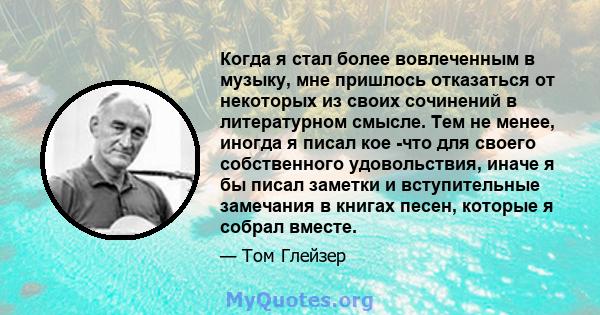 Когда я стал более вовлеченным в музыку, мне пришлось отказаться от некоторых из своих сочинений в литературном смысле. Тем не менее, иногда я писал кое -что для своего собственного удовольствия, иначе я бы писал заметки и вступительные замечания в книгах песен, которые я собрал вместе.

— Том Глейзер

MyQuotes.org